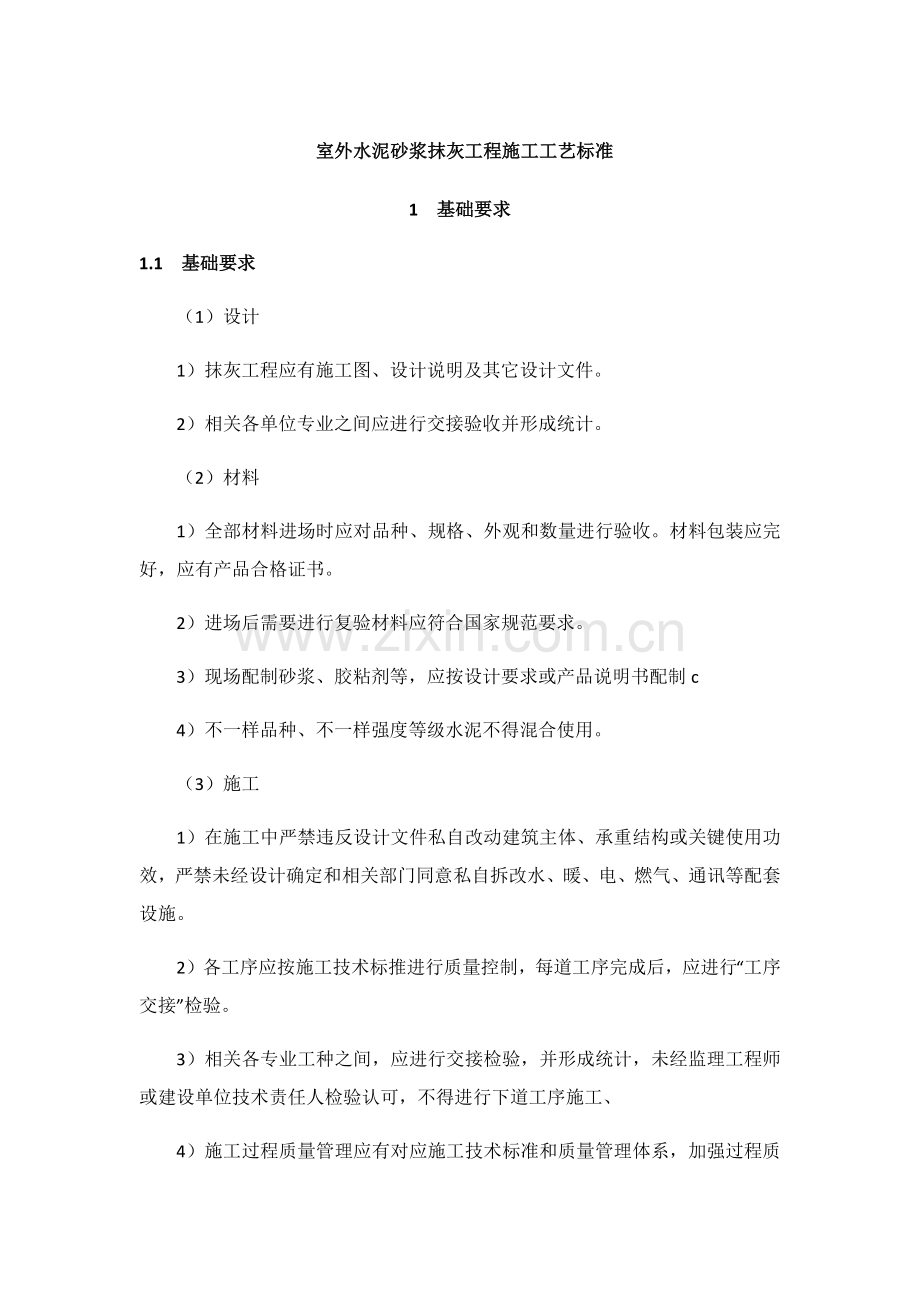 室外水泥砂浆抹灰工程施工工艺标准

1　基础要求

1.1　基础要求

（1）设计

1）抹灰工程应有施工图、设计说明及其它设计文件。

2）相关各单位专业之间应进行交接验收并形成统计。

（2）材料

1）全部材料进场时应对品种、规格、外观和数量进行验收。材料包装应完好，应有产品合格证书。

2）进场后需要进行复验材料应符合国家规范要求。

3）现场配制砂浆、胶粘剂等，应按设计要求或产品说明书配制 c

4）不一样品种、不一样强度等级水泥不得混合使用。

（3）施工

1）在施工中严禁违反设计文件私自改动建筑主体、承重结构或关键使用功效，严禁未经设计确定和相关部门同意私自拆改水、暖、电、燃气、通讯等配套设施。

2）各工序应按施工技术标推进行质量控制，每道工序完成后，应进行“工序交接”检验。

3）相关各专业工种之间，应进行交接检验，并形成统计，未经监理工程师或建设单位技术责任人检验认可，不得进行下道工序施工、

4）施工过程质量管理应有对应施工技术标准和质量管理体系，加强过程质

zixin.com.cn